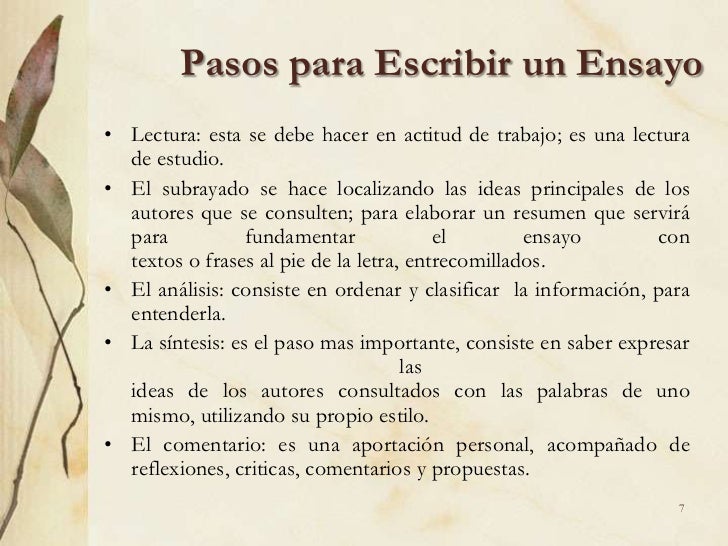 Pasos para Escribir un Ensayo

• Lectura: esta se debe hacer en actitud de trabajo; es una lectura de estudio.

• El subrayado se hace localizando las ideas principales de los autores que se consulten; para elaborar un resumen que servirá para fundamentar el ensayo con textos o frases al pie de la letra, entrecomillados.

• El análisis: consiste en ordenar y clasificar la información, para entenderla.

• La síntesis: es el paso mas importante, consiste en saber expresar las ideas de los autores consultados con las palabras de uno mismo, utilizando su propio estilo.

• El comentario: es una aportación personal, acompañado de reflexiones, criticas, comentarios y propuestas.

7